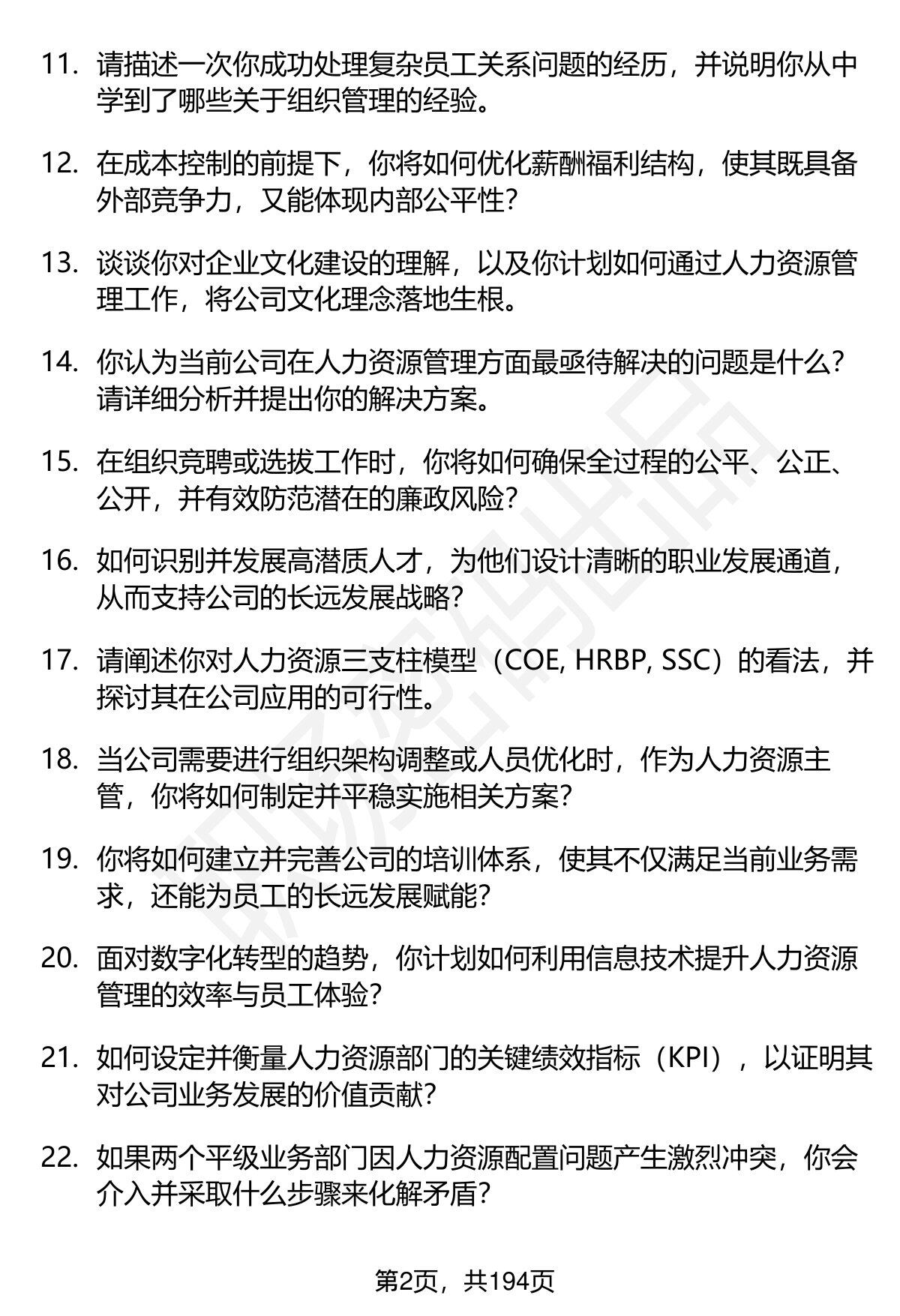 11. 请描述一次你成功处理复杂员工关系问题的经历，并说明你从中学到了哪些关于组织管理的经验。

12. 在成本控制的前提下，你将如何优化薪酬福利结构，使其既具备外部竞争力，又能体现内部公平性？

13. 谈谈你对企业文化建设的理解，以及你计划如何通过人力资源管理工作，将公司文化理念落地生根。

14. 你认为当前公司在人力资源管理方面最亟待解决的问题是什么？请详细分析并提出你的解决方案。

15. 在组织竞聘或选拔工作时，你将如何确保全过程的公平、公正、公开，并有效防范潜在的廉政风险？

16. 如何识别并发展高潜质人才，为他们设计清晰的职业发展通道，从而支持公司的长远发展战略？

17. 请阐述你对人力资源三支柱模型（COE, HRBP, SSC）的看法，并探讨其在公司应用的可行性。

18. 当公司需要进行组织架构调整或人员优化时，作为人力资源主管，你将如何制定并平稳实施相关方案？

19. 你将如何建立并完善公司的培训体系，使其不仅满足当前业务需求，还能为员工的长远发展赋能？

20. 面对数字化转型的趋势，你计划如何利用信息技术提升人力资源管理的效率与员工体验？

21. 如何设定并衡量人力资源部门的关键绩效指标（KPI），以证明其对公司业务发展的价值贡献？

22. 如果两个平级业务部门因人力资源配置问题产生激烈冲突，你会介入并采取什么步骤来化解矛盾？

第2页，共194页